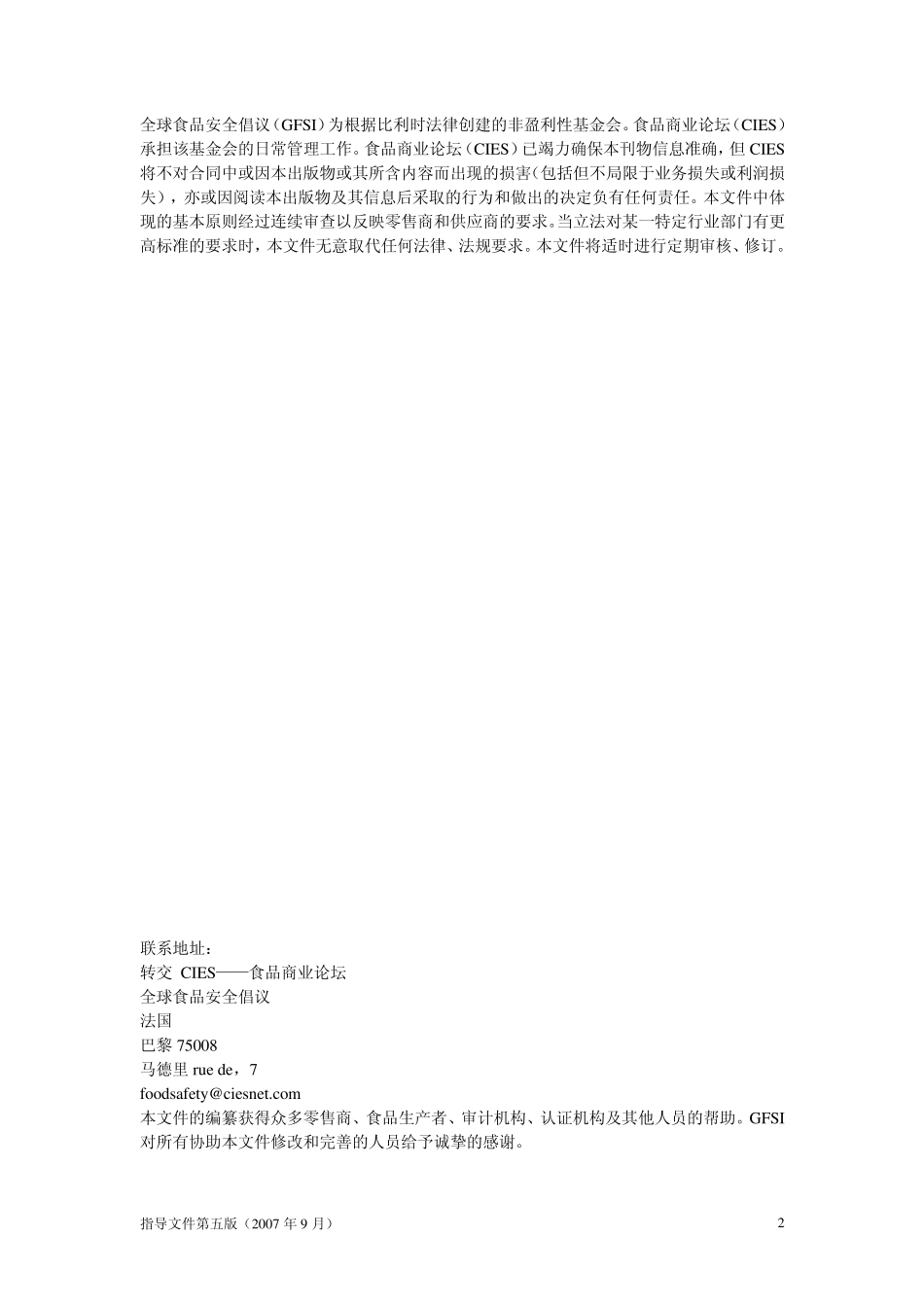 全球食品安全倡议（GFSI）为根据比利时法律创建的非盈利性基金会。食品商业论坛（CIES）承担该基金会的日常管理工作。食品商业论坛（CIES）已竭力确保本刊物信息准确，但 CIES 将不对合同中或因本出版物或其所含内容而出现的损害（包括但不局限于业务损失或利润损失），亦或因阅读本出版物及其信息后采取的行为和做出的决定负有任何责任。本文件中体现的基本原则经过连续审查以反映零售商和供应商的要求。当立法对某一特定行业部门有更高标准的要求时，本文件无意取代任何法律、法规要求。本文件将适时进行定期审核、修订。

联系地址：
转交 CIES——食品商业论坛
全球食品安全倡议
法国
巴黎 75008
马德里 rue de，7
foodsafety@ciesnet.com
本文件的编纂获得众多零售商、食品生产者、审计机构、认证机构及其他人员的帮助。GFSI 对所有协助本文件修改和完善的人员给予诚挚的感谢。

指导文件第五版（2007 年 9 月）

2